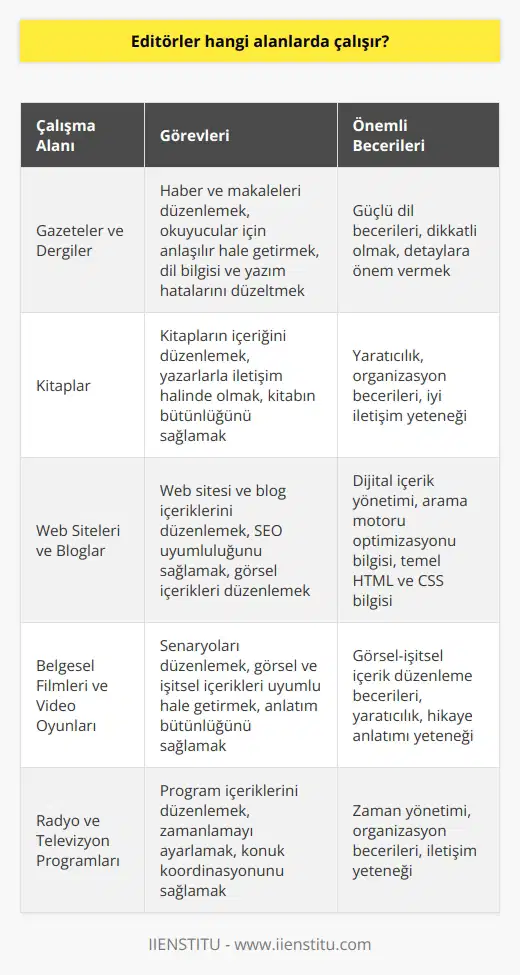 Editörler hangi alanlarda çalışır?

| Çalışma Alanı | Görevleri | Önemli Becerileri |
|---|---|---|
| Gazeteler ve Dergiler | Haber ve makaleleri düzenlemek, okuyucular için anlaşılır hale getirmek, dil bilgisi ve yazım hatalarını düzeltmek | Güçlü dil becerileri, dikkatli olmak, detaylara önem vermek |
| Kitaplar | Kitapların içeriğini düzenlemek, yazarlarla iletişim halinde olmak, kitabın bütünlüğünü sağlamak | Yaratıcılık, organizasyon becerileri, iyi iletişim yeteneği |
| Web Siteleri ve Bloglar | Web sitesi ve blog içeriklerini düzenlemek, SEO uyumluluğunu sağlamak, görsel içerikleri düzenlemek | Dijital içerik yönetimi, arama motoru optimizasyonu bilgisi, temel HTML ve CSS bilgisi |
| Belgesel Filmleri ve Video Oyunları | Senaryoları düzenlemek, görsel ve işitsel içerikleri uyumlu hale getirmek, anlatım bütünlüğünü sağlamak | Görsel-işitsel içerik düzenleme becerileri, yaratıcılık, hikaye anlatımı yeteneği |
| Radyo ve Televizyon Programları | Program içeriklerini düzenlemek, zamanlamayı ayarlamak, konuk koordinasyonunu sağlamak | Zaman yönetimi, organizasyon becerileri, iletişim yeteneği |

IIENSTITU - www.iienstitu.com